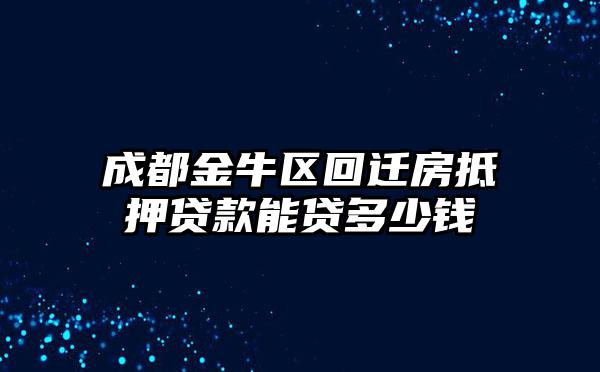 成都金牛区回迁房抵押贷款能贷多少钱